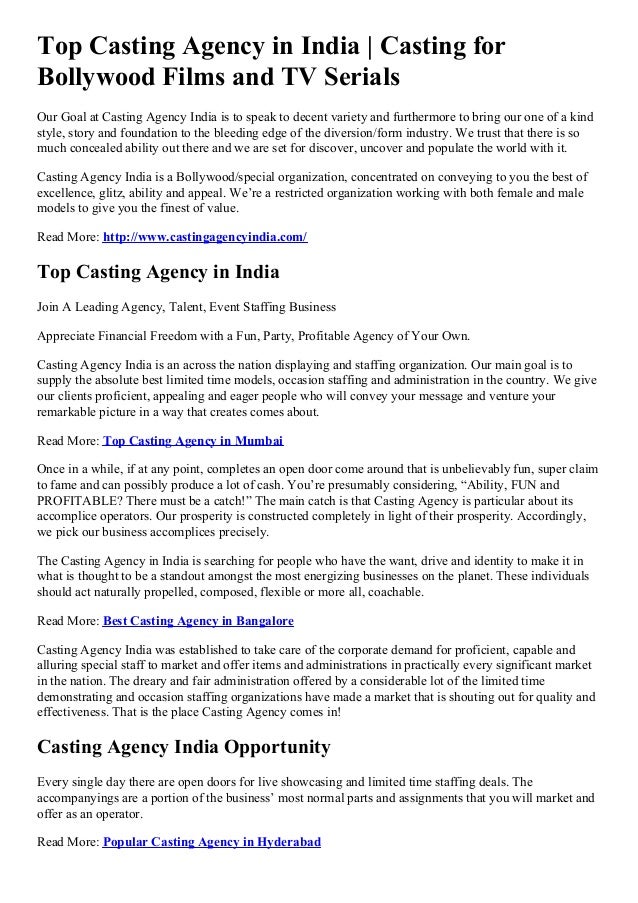 Top Casting Agency in India | Casting for Bollywood Films and TV Serials

Our Goal at Casting Agency India is to speak to decent variety and furthermore to bring our one of a kind style, story and foundation to the bleeding edge of the diversion/form industry. We trust that there is so much concealed ability out there and we are set for discover, uncover and populate the world with it.

Casting Agency India is a Bollywood/special organization, concentrated on conveying to you the best of excellence, glitz, ability and appeal. We're a restricted organization working with both female and male models to give you the finest of value.

Read More: http://www.castingagencyindia.com/

Top Casting Agency in India

Join A Leading Agency, Talent, Event Staffing Business

Appreciate Financial Freedom with a Fun, Party, Profitable Agency of Your Own.

Casting Agency India is an across the nation displaying and staffing organization. Our main goal is to supply the absolute best limited time models, occasion staffing and administration in the country. We give our clients proficient, appealing and eager people who will convey your message and venture your remarkable picture in a way that creates comes about.

Read More: Top Casting Agency in Mumbai

Once in a while, if at any point, completes an open door come around that is unbelievably fun, super claim to fame and can possibly produce a lot of cash. You're presumably considering, "Ability, FUN and PROFITABLE? There must be a catch!" The main catch is that Casting Agency is particular about its accomplice operators. Our prosperity is constructed completely in light of their prosperity. Accordingly, we pick our business accomplices precisely.

The Casting Agency in India is searching for people who have the want, drive and identity to make it in what is thought to be a standout amongst the most energizing businesses on the planet. These individuals should act naturally propelled, composed, flexible or more all, coachable.

Read More: Best Casting Agency in Bangalore

Casting Agency India was established to take care of the corporate demand for proficient, capable and alluring special staff to market and offer items and administrations in practically every significant market in the nation. The dreary and fair administration offered by a considerable lot of the limited time demonstrating and occasion staffing organizations have made a market that is shouting out for quality and effectiveness. That is the place Casting Agency comes in!

Casting Agency India Opportunity

Every single day there are open doors for live showcasing and limited time staffing deals. The accompanyings are a portion of the business' most normal parts and assignments that you will market and offer as an operator.

Read More: Popular Casting Agency in Hyderabad